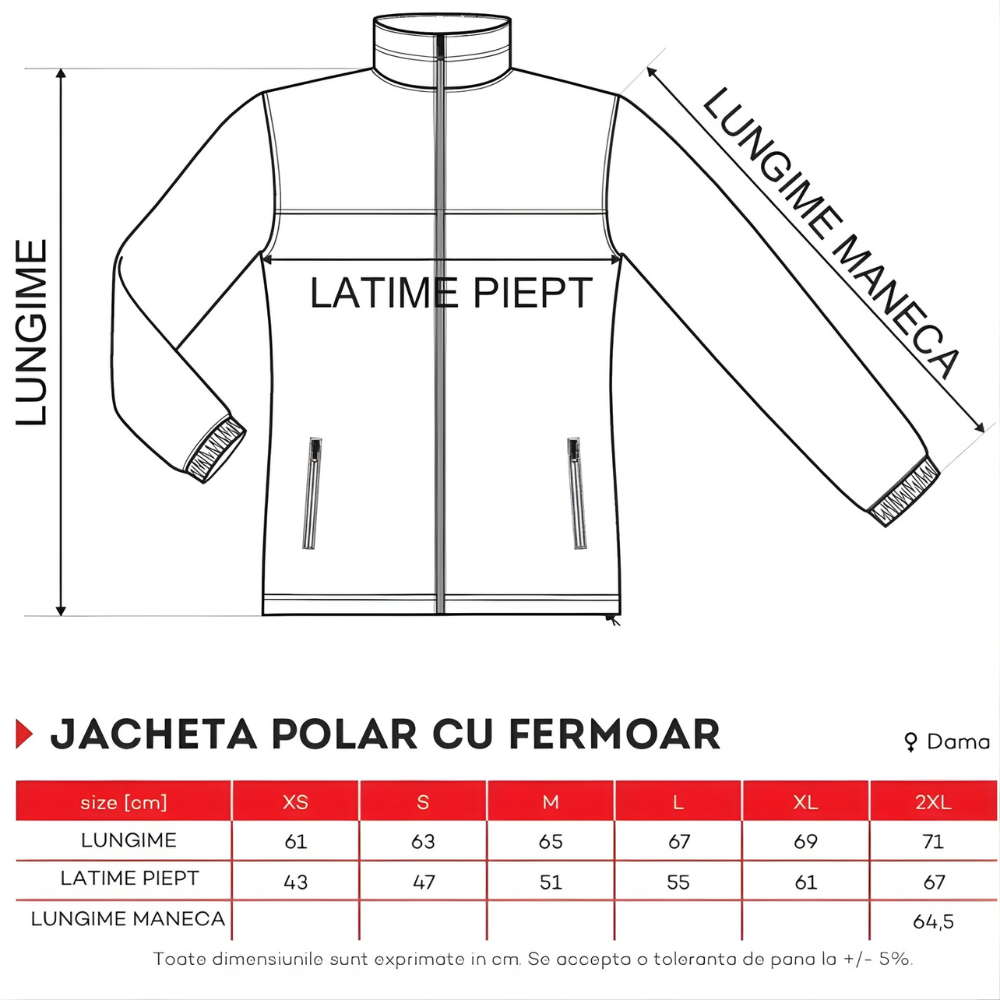 LUNGIME

LATIME PIEPT

LUNGIME MANECA

JACHETA POLAR CU FERMOAR

♀ Dama

| size [cm] | XS | S | M | L | XL | 2XL |
|---|---|---|---|---|---|---|
| LUNGIME | 61 | 63 | 65 | 67 | 69 | 71 |
| LATIME PIEPT | 43 | 47 | 51 | 55 | 61 | 67 |
| LUNGIME MANECA | | | | | | 64,5 |

Toate dimensiunile sunt exprimate in cm. Se accepta o toleranta de pana la +/- 5%.